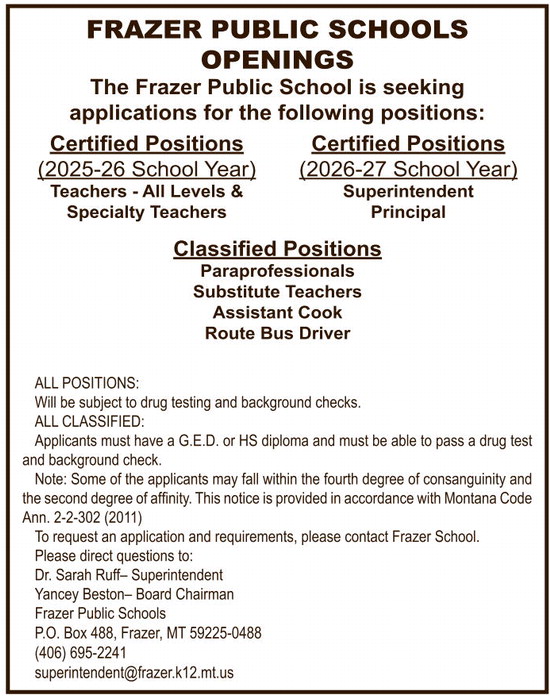 FRAZER PUBLIC SCHOOLS OPENINGS

The Frazer Public School is seeking applications for the following positions:

Certified Positions
(2025-26 School Year)
Teachers - All Levels & Specialty Teachers

Certified Positions
(2026-27 School Year)
Superintendent
Principal

Classified Positions
Paraprofessionals
Substitute Teachers
Assistant Cook
Route Bus Driver

ALL POSITIONS:
Will be subject to drug testing and background checks.
ALL CLASSIFIED:
Applicants must have a G.E.D. or HS diploma and must be able to pass a drug test and background check.

Note: Some of the applicants may fall within the fourth degree of consanguinity and the second degree of affinity. This notice is provided in accordance with Montana Code Ann. 2-2-302 (2011)

To request an application and requirements, please contact Frazer School.
Please direct questions to:
Dr. Sarah Ruff– Superintendent
Yancey Beston– Board Chairman
Frazer Public Schools
P.O. Box 488, Frazer, MT 59225-0488
(406) 695-2241
superintendent@frazer.k12.mt.us